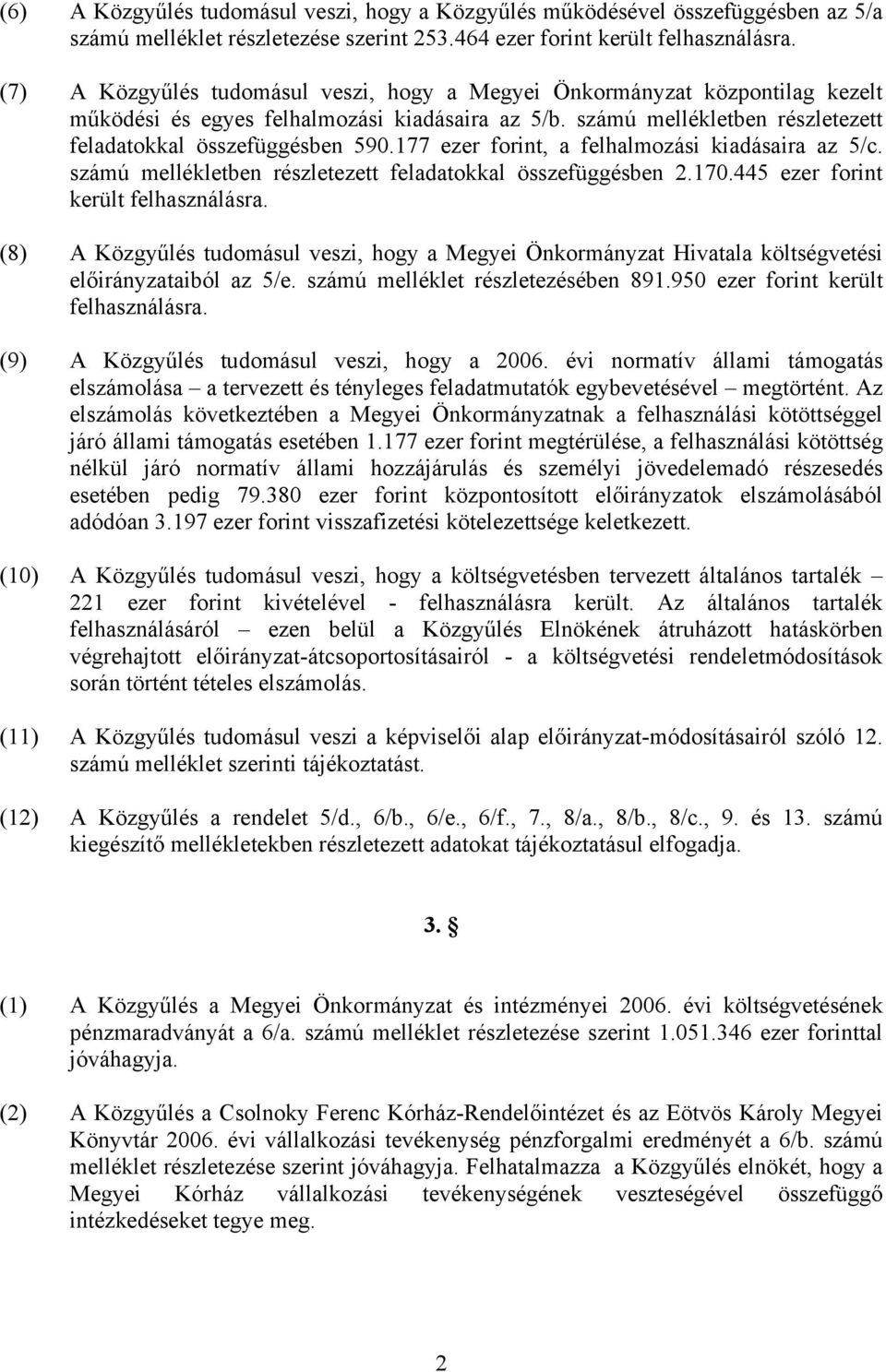 (6) A Közgyűlés tudomásul veszi, hogy a Közgyűlés működésével összefüggésben az 5/a számú melléklet részletezése szerint 253.464 ezer forint került felhasználásra.

(7) A Közgyűlés tudomásul veszi, hogy a Megyei Önkormányzat központilag kezelt működési és egyes felhalmozási kiadásaira az 5/b. számú mellékletben részletezett feladatokkal összefüggésben 590.177 ezer forint, a felhalmozási kiadásaira az 5/c. számú mellékletben részletezett feladatokkal összefüggésben 2.170.445 ezer forint került felhasználásra.

(8) A Közgyűlés tudomásul veszi, hogy a Megyei Önkormányzat Hivatala költségvetési előirányzataiból az 5/e. számú melléklet részletezésében 891.950 ezer forint került felhasználásra.

(9) A Közgyűlés tudomásul veszi, hogy a 2006. évi normatív állami támogatás elszámolása – a tervezett és tényleges feladatmutatók egybevetésével – megtörtént. Az elszámolás következtében a Megyei Önkormányzatnak a felhasználási kötöttséggel járó állami támogatás esetében 1.177 ezer forint megtérülése, a felhasználási kötöttség nélkül járó normatív állami hozzájárulás és személyi jövedelemadó részesedés esetében pedig 79.380 ezer forint központosított előirányzatok elszámolásából adódóan 3.197 ezer forint visszafizetési kötelezettsége keletkezett.

(10) A Közgyűlés tudomásul veszi, hogy a költségvetésben tervezett általános tartalék – 221 ezer forint kivételével - felhasználásra került. Az általános tartalék felhasználásáról – ezen belül a Közgyűlés Elnökének átruházott hatáskörben végrehajtott előirányzat-átcsoportosításairól - a költségvetési rendeletmódosítások során történt tételes elszámolás.

(11) A Közgyűlés tudomásul veszi a képviselői alap előirányzat-módosításairól szóló 12. számú melléklet szerinti tájékoztatást.

(12) A Közgyűlés a rendelet 5/d., 6/b., 6/e., 6/f., 7., 8/a., 8/b., 8/c., 9. és 13. számú kiegészítő mellékletekben részletezett adatokat tájékoztatásul elfogadja.

3. §

(1) A Közgyűlés a Megyei Önkormányzat és intézményei 2006. évi költségvetésének pénzmaradványát a 6/a. számú melléklet részletezése szerint 1.051.346 ezer forinttal jóváhagyja.

(2) A Közgyűlés a Csolnoky Ferenc Kórház-Rendelőintézet és az Eötvös Károly Megyei Könyvtár 2006. évi vállalkozási tevékenység pénzforgalmi eredményét a 6/b. számú melléklet részletezése szerint jóváhagyja. Felhatalmazza a Közgyűlés elnökét, hogy a Megyei Kórház vállalkozási tevékenységének veszteségével összefüggő intézkedéseket tegye meg.

2